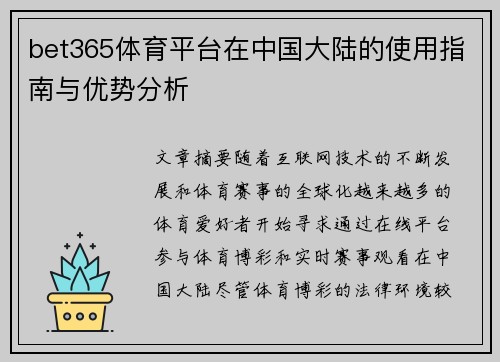 bet365体育平台在中国大陆的使用指南与优势分析

文章摘要随着互联网技术的不断发展和体育赛事的全球化越来越多的体育爱好者开始寻求通过在线平台参与体育博彩和实时赛事观看在中国大陆尽管体育博彩的法律环境较